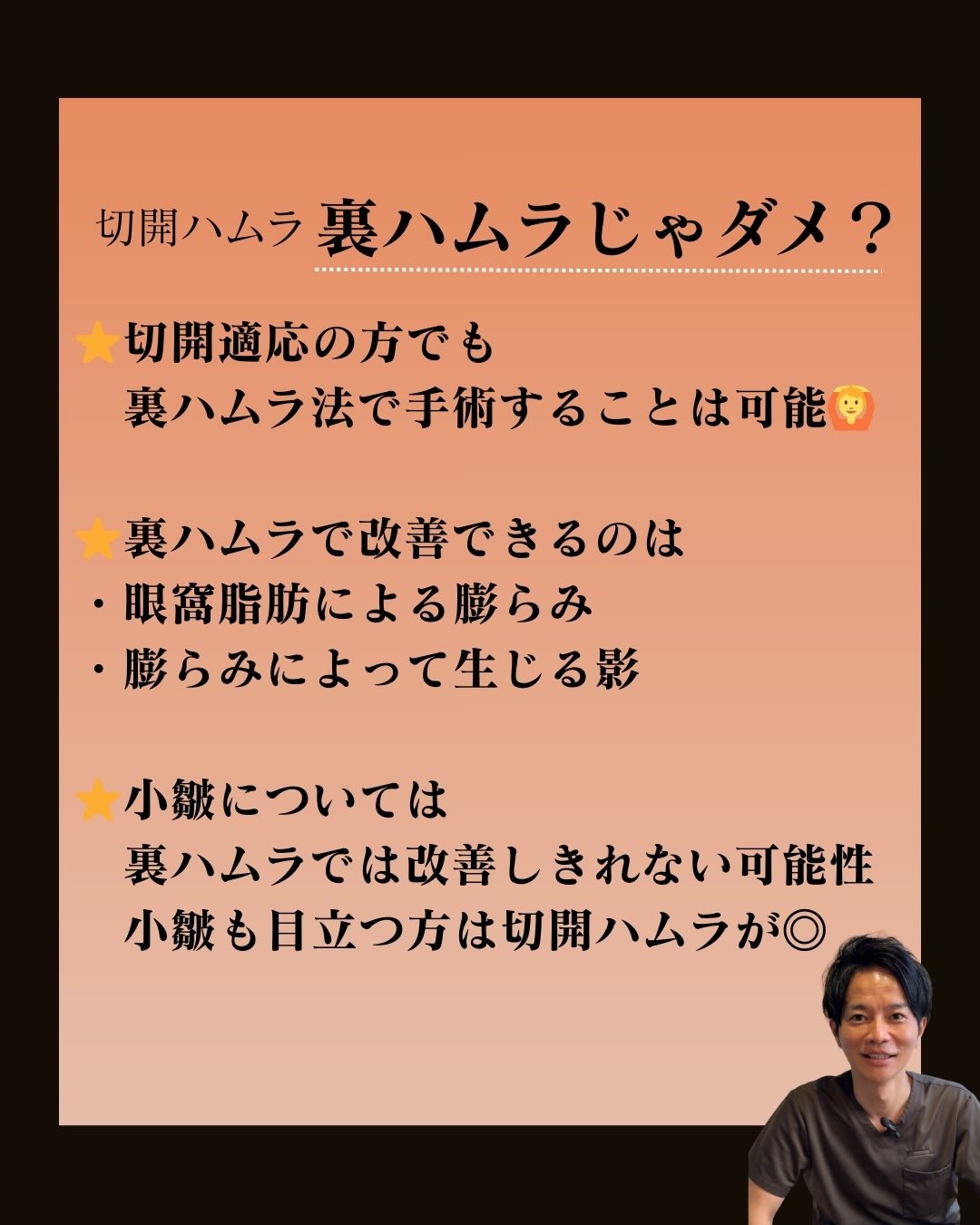 切開ハムラ 裏ハムラじゃダメ？

⭐切開適応の方でも
裏ハムラ法で手術することは可能🙆

⭐裏ハムラで改善できるのは
・眼窩脂肪による膨らみ
・膨らみによって生じる影

⭐小皺については
裏ハムラでは改善しきれない可能性
小皺も目立つ方は切開ハムラが◎